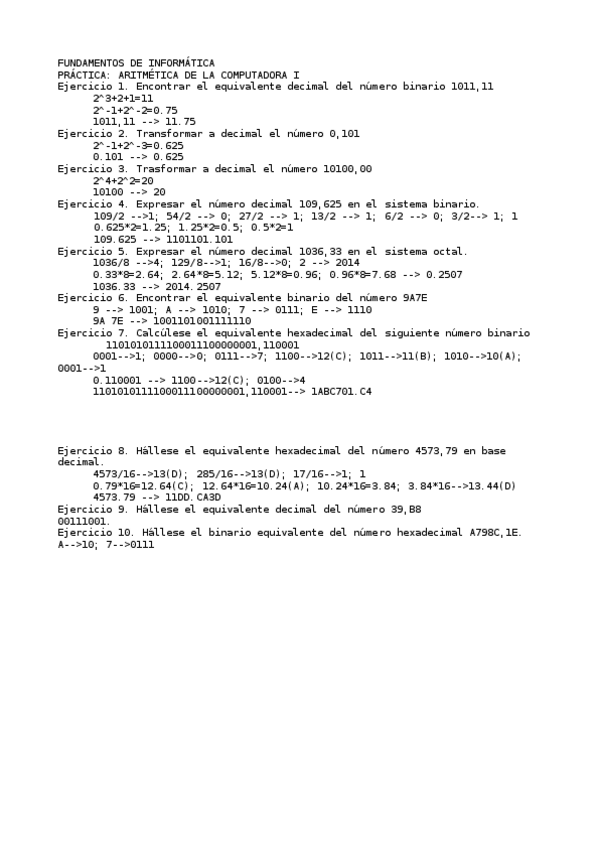 FUNDAMENTOS DE INFORMÁTICA
PRÁCTICA: ARITMÉTICA DE LA COMPUTADORA I
Ejercicio 1. Encontrar el equivalente decimal del número binario 1011,11
2^3+2+1=11
2^-1+2^-2=0.75
1011,11 --> 11.75
Ejercicio 2. Transformar a decimal el número 0,101
2^-1+2^-3=0.625
0.101 --> 0.625
Ejercicio 3. Trasformar a decimal el número 10100,00
2^4+2^2=20
10100 --> 20
Ejercicio 4. Expresar el número decimal 109,625 en el sistema binario.
109/2 -->1; 54/2 --> 0; 27/2 --> 1; 13/2 --> 1; 6/2 --> 0; 3/2--> 1; 1
0.625*2=1.25; 1.25*2=0.5; 0.5*2=1
109.625 --> 1101101.101
Ejercicio 5. Expresar el número decimal 1036,33 en el sistema octal.
1036/8 -->4; 129/8-->1; 16/8-->0; 2 --> 2014
0.33*8=2.64; 2.64*8=5.12; 5.12*8=0.96; 0.96*8=7.68 --> 0.2507
1036.33 --> 2014.2507
Ejercicio 6. Encontrar el equivalente binario del número 9A7E
9 --> 1001; A --> 1010; 7 --> 0111; E --> 1110
9A 7E --> 1001101001111110
Ejercicio 7. Calcúlese el equivalente hexadecimal del siguiente número binario
1101010111100011100000001,110001
0001-->1; 0000-->0; 0111-->7; 1100-->12(C); 1011-->11(B); 1010-->10(A); 0001-->1
0.110001 --> 1100-->12(C); 0100-->4
1101010111100011100000001,110001--> 1ABC701.C4

Ejercicio 8. Hállese el equivalente hexadecimal del número 4573,79 en base decimal.
4573/16-->13(D); 285/16-->13(D); 17/16-->1; 1
0.79*16=12.64(C); 12.64*16=10.24(A); 10.24*16=3.84; 3.84*16-->13.44(D)
4573.79 --> 11DD.CA3D
Ejercicio 9. Hállese el equivalente decimal del número 39,B8
00111001.
Ejercicio 10. Hállese el binario equivalente del número hexadecimal A798C,1E.
A-->10; 7-->0111